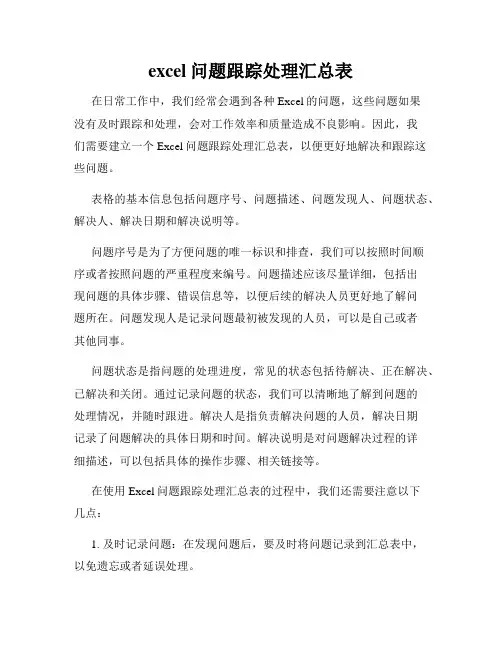 excel 问题跟踪处理汇总表

在日常工作中，我们经常会遇到各种 Excel 的问题，这些问题如果没有及时跟踪和处理，会对工作效率和质量造成不良影响。因此，我们需要建立一个 Excel 问题跟踪处理汇总表，以便更好地解决和跟踪这些问题。

表格的基本信息包括问题序号、问题描述、问题发现人、问题状态、解决人、解决日期和解决说明等。

问题序号是为了方便问题的唯一标识和排查，我们可以按照时间顺序或者按照问题的严重程度来编号。问题描述应该尽量详细，包括出现问题的具体步骤、错误信息等，以便后续的解决人员更好地了解问题所在。问题发现人是记录问题最初被发现的人员，可以是自己或者其他同事。

问题状态是指问题的处理进度，常见的状态包括待解决、正在解决、已解决和关闭。通过记录问题的状态，我们可以清晰地了解到问题的处理情况，并随时跟进。解决人是指负责解决问题的人员，解决日期记录了问题解决的具体日期和时间。解决说明是对问题解决过程的详细描述，可以包括具体的操作步骤、相关链接等。

在使用 Excel 问题跟踪处理汇总表的过程中，我们还需要注意以下几点：

1. 及时记录问题：在发现问题后，要及时将问题记录到汇总表中，以免遗忘或者延误处理。